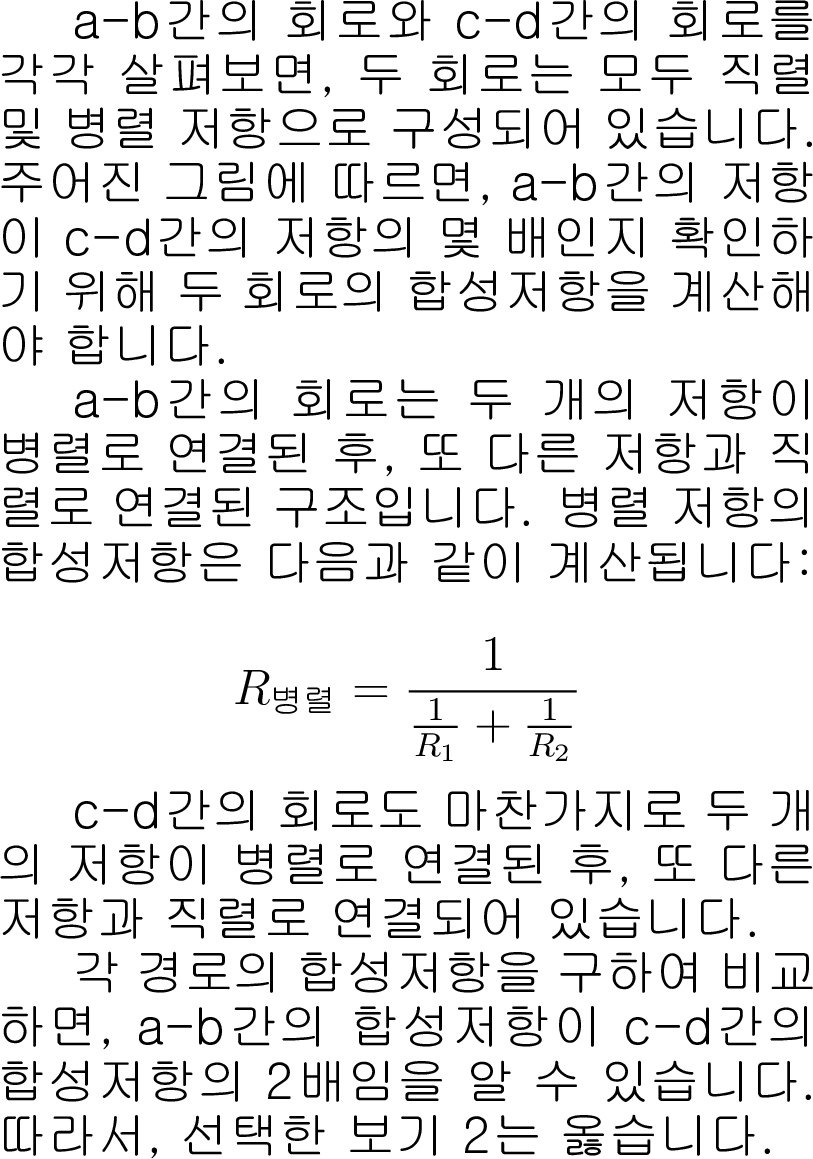 a-b간의 회로와 c-d간의 회로를 각각 살펴보면, 두 회로는 모두 직렬 및 병렬 저항으로 구성되어 있습니다. 주어진 그림에 따르면, a-b간의 저항이 c-d간의 저항의 몇 배인지 확인하기 위해 두 회로의 합성저항을 계산해야 합니다.

a-b간의 회로는 두 개의 저항이 병렬로 연결된 후, 또 다른 저항과 직렬로 연결된 구조입니다. 병렬 저항의 합성저항은 다음과 같이 계산됩니다:

$R_{병렬} = \frac{1}{\frac{1}{R_1} + \frac{1}{R_2}}$

c-d간의 회로도 마찬가지로 두 개의 저항이 병렬로 연결된 후, 또 다른 저항과 직렬로 연결되어 있습니다.

각 경로의 합성저항을 구하여 비교하면, a-b간의 합성저항이 c-d간의 합성저항의 2배임을 알 수 있습니다. 따라서, 선택한 보기 2는 옳습니다.